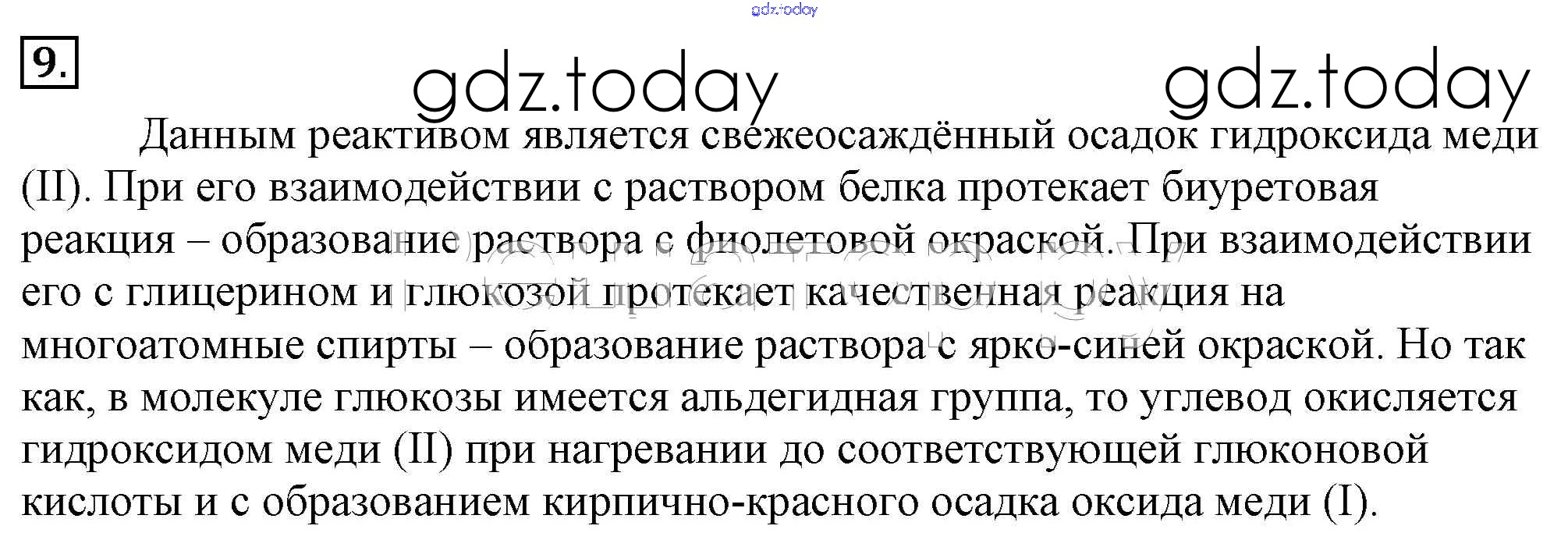 9.

Данным реактивом является свежеосаждённый осадок гидроксида меди (II). При его взаимодействии с раствором белка протекает биуретовая реакция – образование раствора с фиолетовой окраской. При взаимодействии его с глицерином и глюкозой протекает качественная реакция на многоатомные спирты – образование раствора с ярко-синей окраской. Но так как, в молекуле глюкозы имеется альдегидная группа, то углевод окисляется гидроксидом меди (II) при нагревании до соответствующей глюконовой кислоты и с образованием кирпично-красного осадка оксида меди (I).

gdz.today